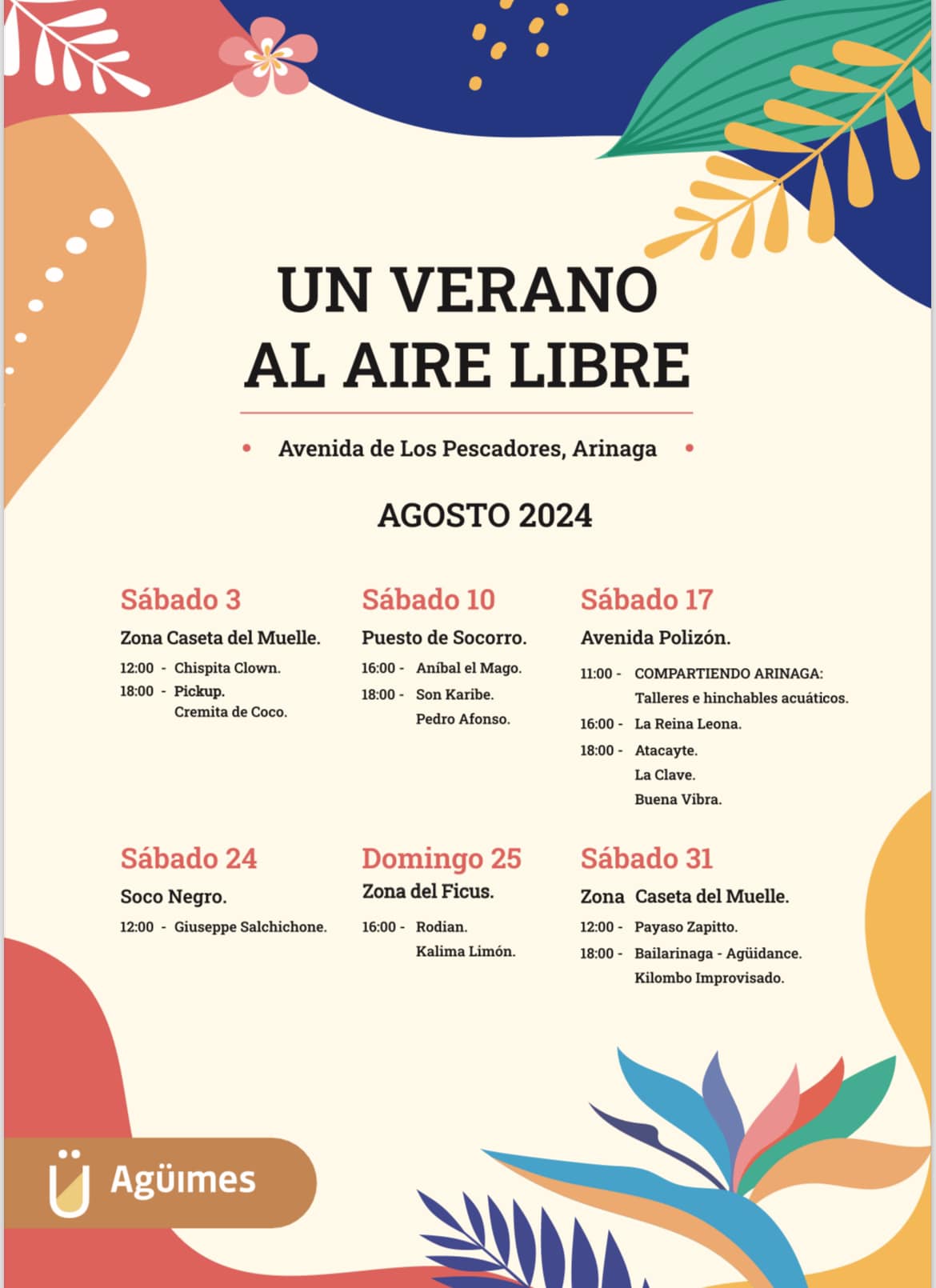 UN VERANO AL AIRE LIBRE

Avenida de Los Pescadores, Arinaga

AGOSTO 2024

Sábado 3
Zona Caseta del Muelle.
12:00 - Chispita Clown.
18:00 - Pickup.
Cremita de Coco.

Sábado 10
Puesto de Socorro.
16:00 - Aníbal el Mago.
18:00 - Son Karibe.
Pedro Afonso.

Sábado 17
Avenida Polizón.
11:00 - COMPARTIENDO ARINAGA:
Talleres e hinchables acuáticos.
16:00 - La Reina Leona.
18:00 - Atacayte.
La Clave.
Buena Vibra.

Sábado 24
Soco Negro.
12:00 - Giuseppe Salchichone.

Domingo 25
Zona del Ficus.
16:00 - Rodian.
Kalima Limón.

Sábado 31
Zona Caseta del Muelle.
12:00 - Payaso Zapitto.
18:00 - Bailarinaga - Agüidance.
Kilombo Improvisado.

Agüimes